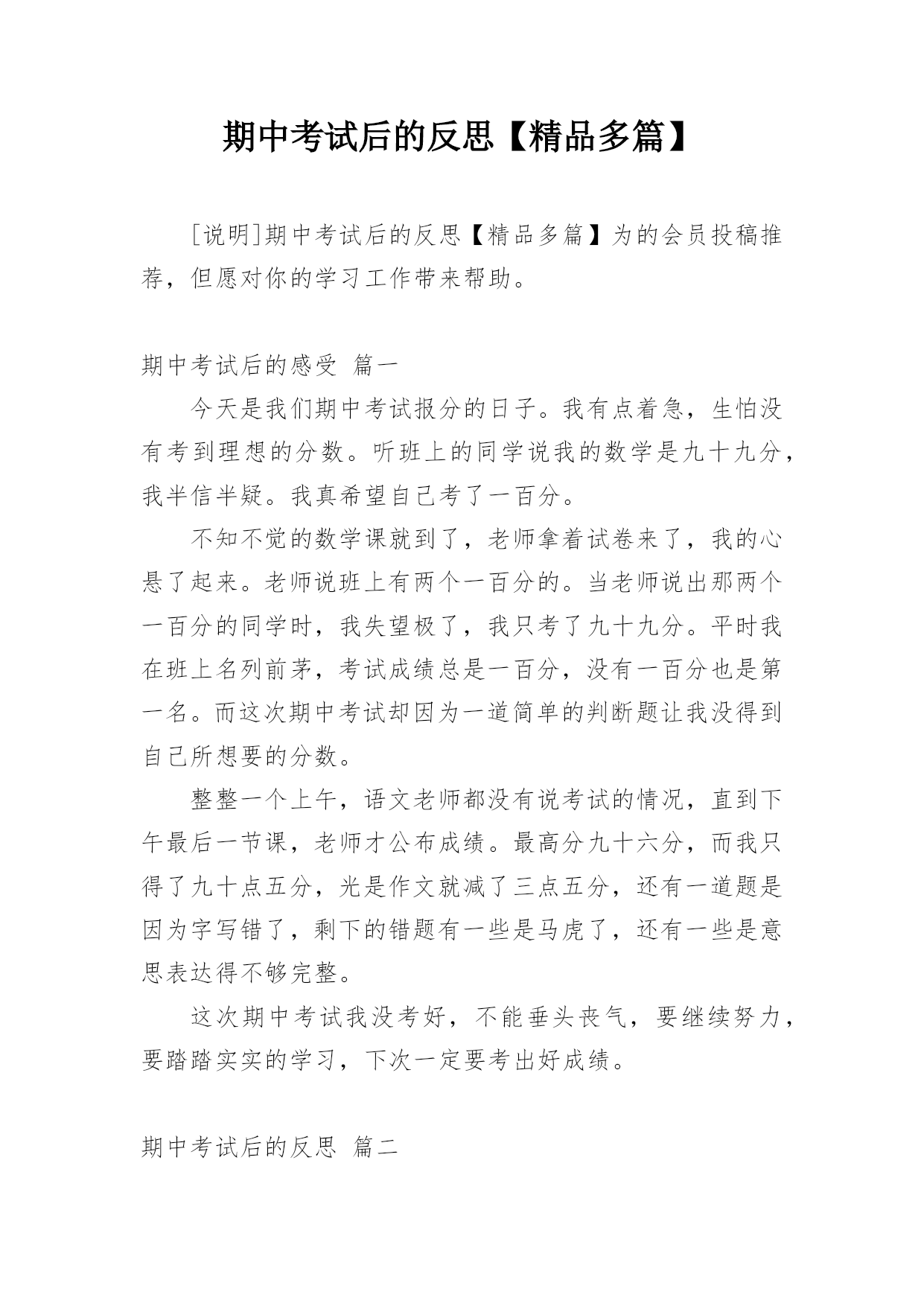 期中考试后的反思【精品多篇】

[说明]期中考试后的反思【精品多篇】为的会员投稿推荐，但愿对你的学习工作带来帮助。

期中考试后的感受 篇一

今天是我们期中考试报分的日子。我有点着急，生怕没有考到理想的分数。听班上的同学说我的数学是九十九分，我半信半疑。我真希望自己考了一百分。

不知不觉的数学课就到了，老师拿着试卷来了，我的心悬了起来。老师说班上有两个一百分的。当老师说出那两个一百分的同学时，我失望极了，我只考了九十九分。平时我在班上名列前茅，考试成绩总是一百分，没有一百分也是第一名。而这次期中考试却因为一道简单的判断题让我没得到自己所想要的分数。

整整一个上午，语文老师都没有说考试的情况，直到下午最后一节课，老师才公布成绩。最高分九十六分，而我只得了九十点五分，光是作文就减了三点五分，还有一道题是因为字写错了，剩下的错题有一些是马虎了，还有一些是意思表达得不够完整。

这次期中考试我没考好，不能垂头丧气，要继续努力，要踏踏实实的学习，下次一定要考出好成绩。

期中考试后的反思 篇二